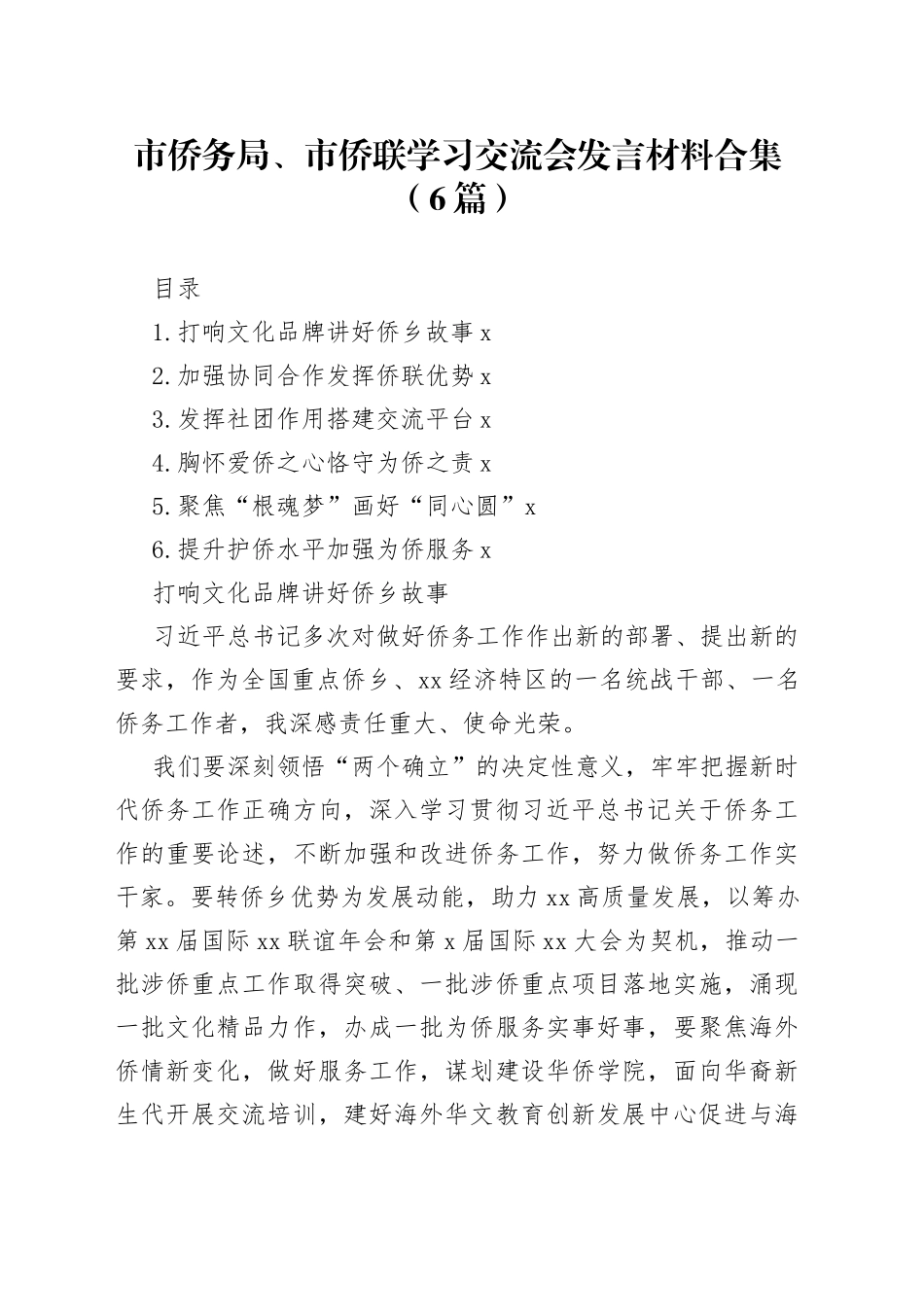 市侨务局、市侨联学习交流会发言材料合集（6篇）

目录

1.打响文化品牌讲好侨乡故事 x

2.加强协同合作发挥侨联优势 x

3.发挥社团作用搭建交流平台 x

4.胸怀爱侨之心恪守为侨之责 x

5.聚焦“根魂梦”画好“同心圆”x

6.提升护侨水平加强为侨服务 x

打响文化品牌讲好侨乡故事

习近平总书记多次对做好侨务工作作出新的部署、提出新的要求，作为全国重点侨乡、xx经济特区的一名统战干部、一名侨务工作者，我深感责任重大、使命光荣。

我们要深刻领悟“两个确立”的决定性意义，牢牢把握新时代侨务工作正确方向，深入学习贯彻习近平总书记关于侨务工作的重要论述，不断加强和改进侨务工作，努力做侨务工作实干家。要转侨乡优势为发展动能，助力xx高质量发展，以筹办第xx届国际xx联谊年会和第x届国际xx大会为契机，推动一批涉侨重点工作取得突破、一批涉侨重点项目落地实施，涌现一批文化精品力作，办成一批为侨服务实事好事，要聚焦海外侨情新变化，做好服务工作，谋划建设华侨学院，面向华裔新生代开展交流培训，建好海外华文教育创新发展中心促进与海